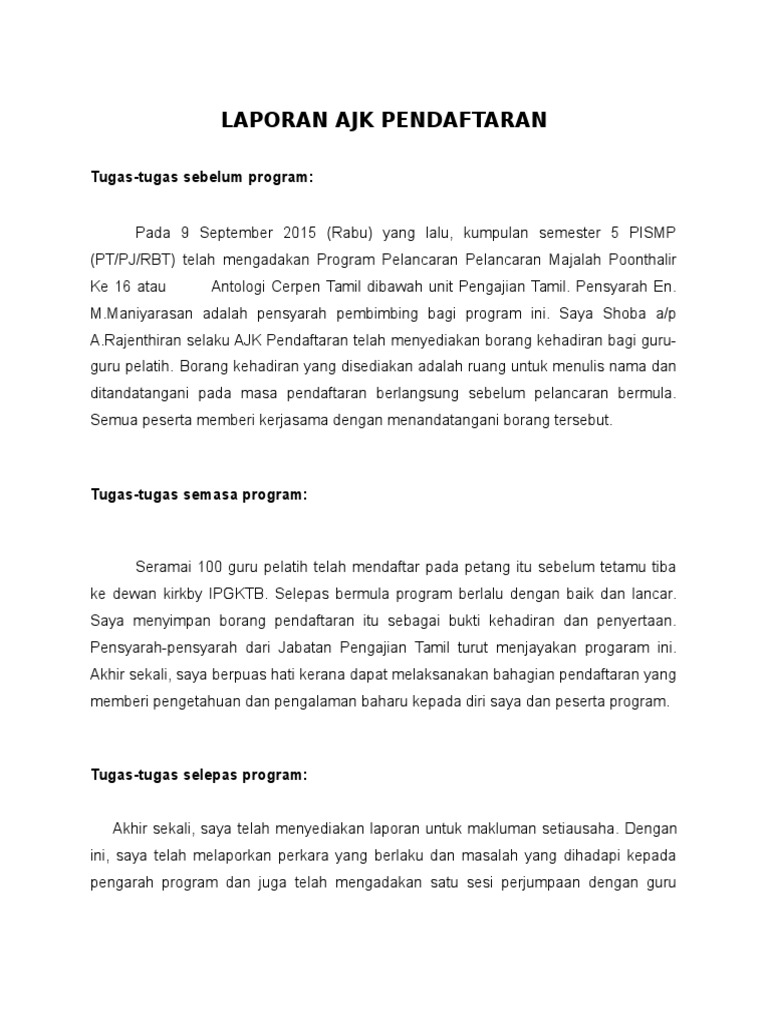 LAPORAN AJK PENDAFTARAN

Tugas-tugas sebelum program:

Pada 9 September 2015 (Rabu) yang lalu, kumpulan semester 5 PISMP (PT/PJ/RBT) telah mengadakan Program Pelancaran Pelancaran Majalah Poonthalir Ke 16 atau Antologi Cerpen Tamil dibawah unit Pengajian Tamil. Pensyarah En. M.Maniyarasan adalah pensyarah pembimbing bagi program ini. Saya Shoba a/p A.Rajenthiran selaku AJK Pendaftaran telah menyediakan borang kehadiran bagi guru-guru pelatih. Borang kehadiran yang disediakan adalah ruang untuk menulis nama dan ditandatangani pada masa pendaftaran berlangsung sebelum pelancaran bermula. Semua peserta memberi kerjasama dengan menandatangani borang tersebut.

Tugas-tugas semasa program:

Seramai 100 guru pelatih telah mendaftar pada petang itu sebelum tetamu tiba ke dewan kirkby IPGKTB. Selepas bermula program berlalu dengan baik dan lancar. Saya menyimpan borang pendaftaran itu sebagai bukti kehadiran dan penyertaan. Pensyarah-pensyarah dari Jabatan Pengajian Tamil turut menjayakan progaram ini. Akhir sekali, saya berpuas hati kerana dapat melaksanakan bahagian pendaftaran yang memberi pengetahuan dan pengalaman baharu kepada diri saya dan peserta program.

Tugas-tugas selepas program:

Akhir sekali, saya telah menyediakan laporan untuk makluman setiausaha. Dengan ini, saya telah melaporkan perkara yang berlaku dan masalah yang dihadapi kepada pengarah program dan juga telah mengadakan satu sesi perjumpaan dengan guru